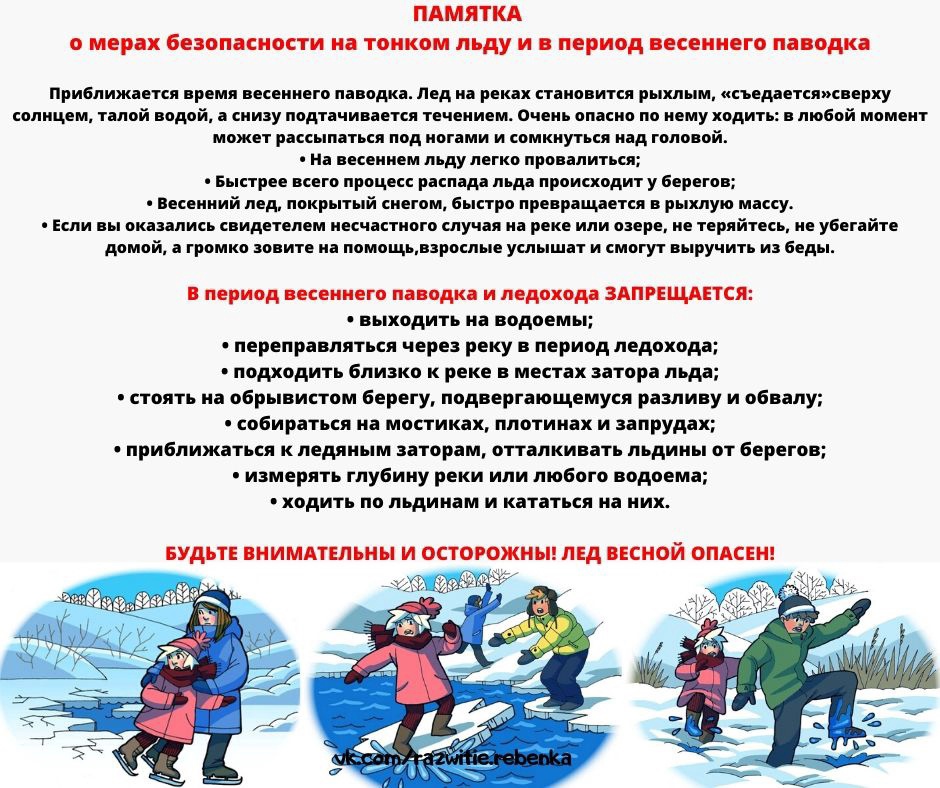 ПАМЯТКА
о мерах безопасности на тонком льду и в период весеннего паводка

Приближается время весеннего паводка. Лед на реках становится рыхлым, «съедается»сверху солнцем, талой водой, а снизу подтачивается течением. Очень опасно по нему ходить: в любой момент может рассыпаться под ногами и сомкнуться над головой.
• На весеннем льду легко провалиться;
• Быстрее всего процесс распада льда происходит у берегов;
• Весенний лед, покрытый снегом, быстро превращается в рыхлую массу.
• Если вы оказались свидетелем несчастного случая на реке или озере, не теряйтесь, не убегайте домой, а громко зовите на помощь,взрослые услышат и смогут выручить из беды.

В период весеннего паводка и ледохода ЗАПРЕЩАЕТСЯ:
• выходить на водоемы;
• переправляться через реку в период ледохода;
• подходить близко к реке в местах затора льда;
• стоять на обрывистом берегу, подвергающемуся разливу и обвалу;
• собираться на мостиках, плотинах и запрудах;
• приближаться к ледяным заторам, отталкивать льдины от берегов;
• измерять глубину реки или любого водоема;
• ходить по льдинам и кататься на них.

БУДЬТЕ ВНИМАТЕЛЬНЫ И ОСТОРОЖНЫ! ЛЕД ВЕСНОЙ ОПАСЕН!

vk.com/razwitie.rebenka